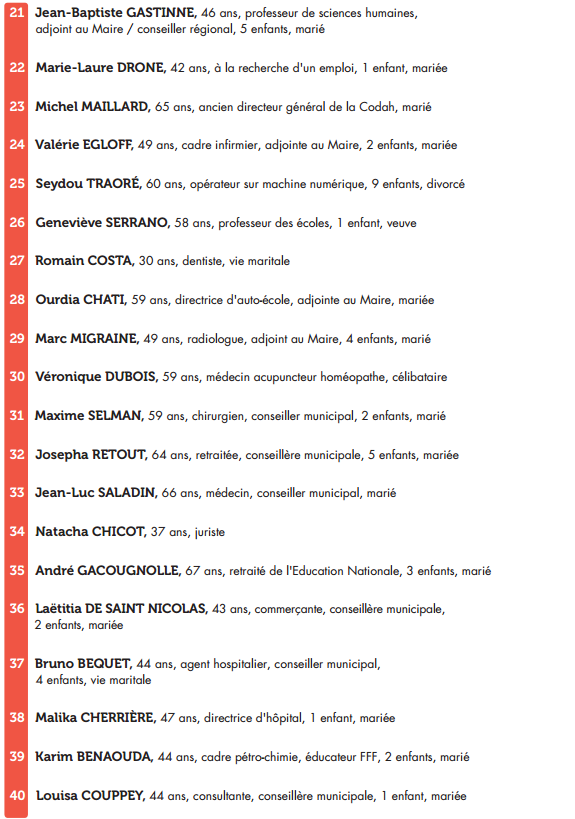 21 Jean-Baptiste GASTINNE, 46 ans, professeur de sciences humaines, adjoint au Maire / conseiller régional, 5 enfants, marié

22 Marie-Laure DRONE, 42 ans, à la recherche d'un emploi, 1 enfant, mariée

23 Michel MAILLARD, 65 ans, ancien directeur général de la Codah, marié

24 Valérie EGLOFF, 49 ans, cadre infirmier, adjointe au Maire, 2 enfants, mariée

25 Seydou TRAORÉ, 60 ans, opérateur sur machine numérique, 9 enfants, divorcé

26 Geneviève SERRANO, 58 ans, professeur des écoles, 1 enfant, veuve

27 Romain COSTA, 30 ans, dentiste, vie maritale

28 Ourdia CHATI, 59 ans, directrice d'auto-école, adjointe au Maire, mariée

29 Marc MIGRAINE, 49 ans, radiologue, adjoint au Maire, 4 enfants, marié

30 Véronique DUBOIS, 59 ans, médecin acupuncteur homéopathe, célibataire

31 Maxime SELMAN, 59 ans, chirurgien, conseiller municipal, 2 enfants, marié

32 Josepha RETOUT, 64 ans, retraitée, conseillère municipale, 5 enfants, mariée

33 Jean-Luc SALADIN, 66 ans, médecin, conseiller municipal, marié

34 Natacha CHICOT, 37 ans, juriste

35 André GACOUGNOLLE, 67 ans, retraité de l'Education Nationale, 3 enfants, marié

36 Laëtitia DE SAINT NICOLAS, 43 ans, commerçante, conseillère municipale, 2 enfants, mariée

37 Bruno BEQUET, 44 ans, agent hospitalier, conseiller municipal, 4 enfants, vie maritale

38 Malika CHERRIÈRE, 47 ans, directrice d'hôpital, 1 enfant, mariée

39 Karim BENAOUDA, 44 ans, cadre pétro-chimie, éducateur FFF, 2 enfants, marié

40 Louisa COUPPEY, 44 ans, consultante, conseillère municipale, 1 enfant, mariée